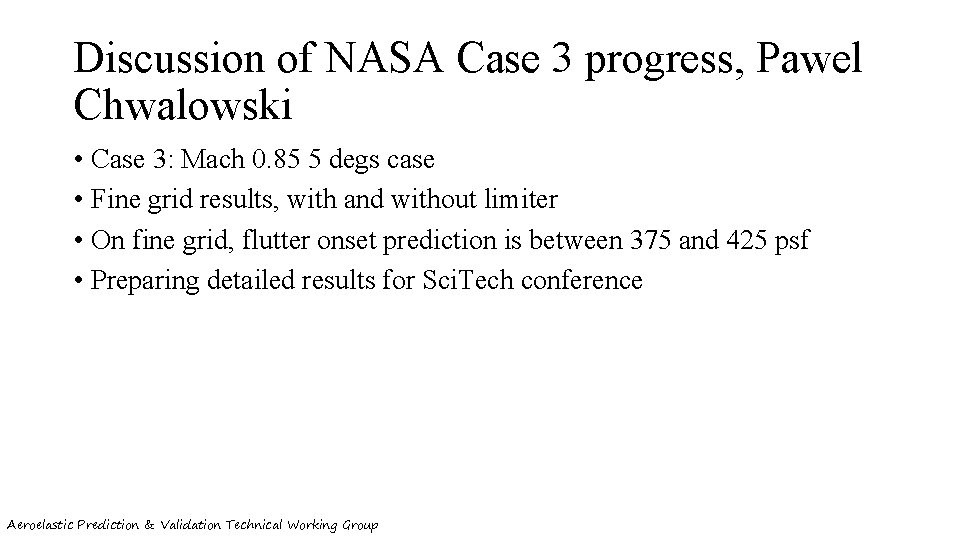 Discussion of NASA Case 3 progress, Pawel Chwalowski

• Case 3: Mach 0.85 5 degs case
• Fine grid results, with and without limiter
• On fine grid, flutter onset prediction is between 375 and 425 psf
• Preparing detailed results for SciTech conference

Aeroelastic Prediction & Validation Technical Working Group